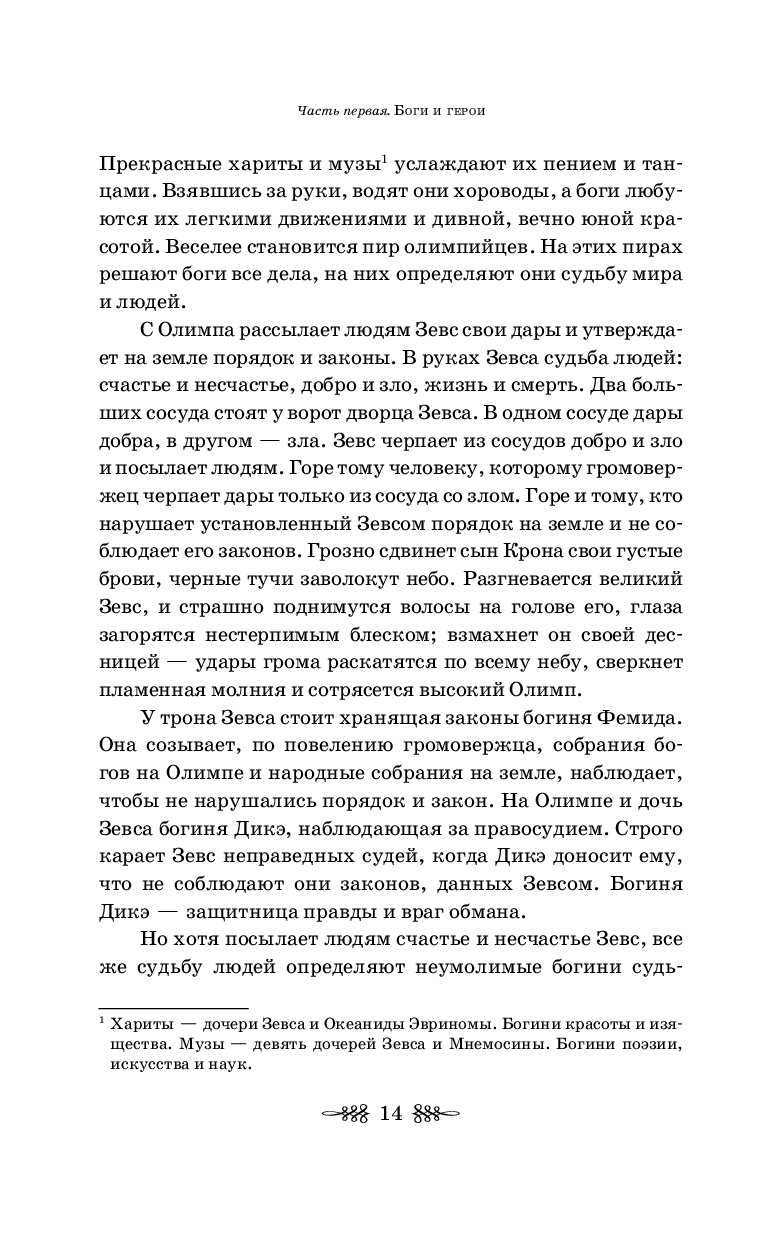 Часть первая. Боги и герои

Прекрасные хариты и музы$^{1}$ услаждают их пением и танцами. Взявшись за руки, водят они хороводы, а боги любуются их легкими движениями и дивной, вечно юной красотой. Веселее становится пир олимпийцев. На этих пирах решают боги все дела, на них определяют они судьбу мира и людей.

С Олимпа рассылает людям Зевс свои дары и утверждает на земле порядок и законы. В руках Зевса судьба людей: счастье и несчастье, добро и зло, жизнь и смерть. Два больших сосуда стоят у ворот дворца Зевса. В одном сосуде дары добра, в другом — зла. Зевс черпает из сосудов добро и зло и посылает людям. Горе тому человеку, которому громовержец черпает дары только из сосуда со злом. Горе и тому, кто нарушает установленный Зевсом порядок на земле и не соблюдает его законов. Грозно сдвинет сын Крона свои густые брови, черные тучи заволокут небо. Разгневается великий Зевс, и страшно поднимутся волосы на голове его, глаза загорятся нестерпимым блеском; взмахнет он своей десницей — удары грома раскатятся по всему небу, сверкнет пламенная молния и сотрясется высокий Олимп.

У трона Зевса стоит хранящая законы богиня Фемида. Она созывает, по повелению громовержца, собрания богов на Олимпе и народные собрания на земле, наблюдает, чтобы не нарушались порядок и закон. На Олимпе и дочь Зевса богиня Дикэ, наблюдающая за правосудием. Строго карает Зевс неправедных судей, когда Дикэ доносит ему, что не соблюдают они законов, данных Зевсом. Богиня Дикэ — защитница правды и враг обмана.

Но хотя посылает людям счастье и несчастье Зевс, все же судьбу людей определяют неумолимые богини судь-

$^{1}$ Хариты — дочери Зевса и Океаниды Эвриномы. Богини красоты и изящества. Музы — девять дочерей Зевса и Мнемосины. Богини поэзии, искусства и наук.

14